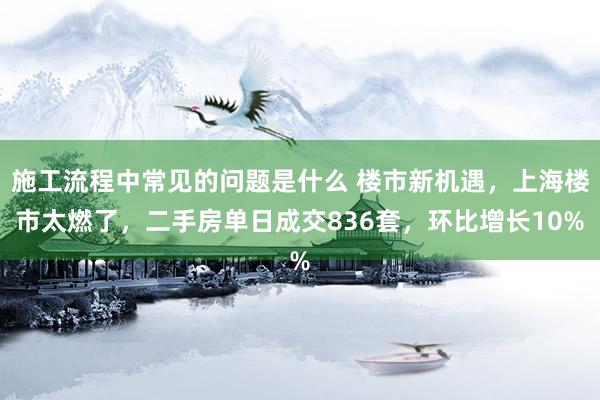 施工流程中常见的问题是什么 楼市新机遇，上海楼市太燃了，二手房单日成交836套，环比增长10%%